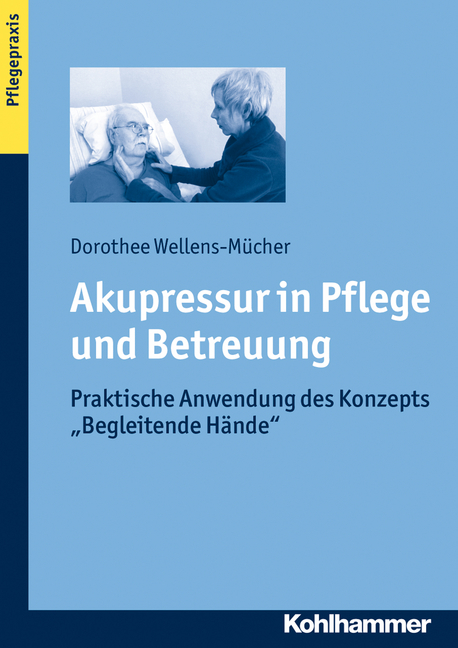 Pflegepraxis

Dorothee Wellens-Mücher

Akupressur in Pflege und Betreuung

Praktische Anwendung des Konzepts „Begleitende Hände“

Kohlhammer